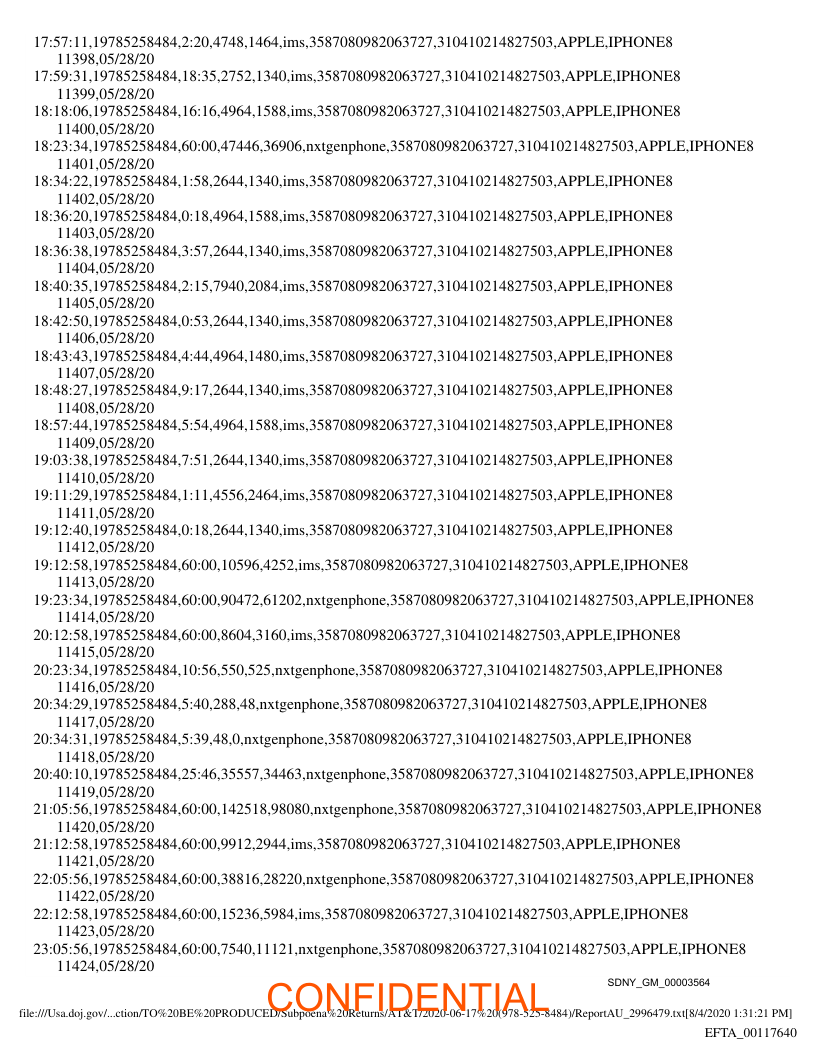 17:57:11,19785258484,2:20,4748,1464,ims,3587080982063727,310410214827503,APPLE,IPHONE8
11398,05/28/20
17:59:31,19785258484,18:35,2752,1340,ims,3587080982063727,310410214827503,APPLE,IPHONE8
11399,05/28/20
18:18:06,19785258484,16:16,4964,1588,ims,3587080982063727,310410214827503,APPLE,IPHONE8
11400,05/28/20
18:23:34,19785258484,60:00,47446,36906,nxtgenphone,3587080982063727,310410214827503,APPLE,IPHONE8
11401,05/28/20
18:34:22,19785258484,1:58,2644,1340,ims,3587080982063727,310410214827503,APPLE,IPHONE8
11402,05/28/20
18:36:20,19785258484,0:18,4964,1588,ims,3587080982063727,310410214827503,APPLE,IPHONE8
11403,05/28/20
18:36:38,19785258484,3:57,2644,1340,ims,3587080982063727,310410214827503,APPLE,IPHONE8
11404,05/28/20
18:40:35,19785258484,2:15,7940,2084,ims,3587080982063727,310410214827503,APPLE,IPHONE8
11405,05/28/20
18:42:50,19785258484,0:53,2644,1340,ims,3587080982063727,310410214827503,APPLE,IPHONE8
11406,05/28/20
18:43:43,19785258484,4:44,4964,1480,ims,3587080982063727,310410214827503,APPLE,IPHONE8
11407,05/28/20
18:48:27,19785258484,9:17,2644,1340,ims,3587080982063727,310410214827503,APPLE,IPHONE8
11408,05/28/20
18:57:44,19785258484,5:54,4964,1588,ims,3587080982063727,310410214827503,APPLE,IPHONE8
11409,05/28/20
19:03:38,19785258484,7:51,2644,1340,ims,3587080982063727,310410214827503,APPLE,IPHONE8
11410,05/28/20
19:11:29,19785258484,1:11,4556,2464,ims,3587080982063727,310410214827503,APPLE,IPHONE8
11411,05/28/20
19:12:40,19785258484,0:18,2644,1340,ims,3587080982063727,310410214827503,APPLE,IPHONE8
11412,05/28/20
19:12:58,19785258484,60:00,10596,4252,ims,3587080982063727,310410214827503,APPLE,IPHONE8
11413,05/28/20
19:23:34,19785258484,60:00,90472,61202,nxtgenphone,3587080982063727,310410214827503,APPLE,IPHONE8
11414,05/28/20
20:12:58,19785258484,60:00,8604,3160,ims,3587080982063727,310410214827503,APPLE,IPHONE8
11415,05/28/20
20:23:34,19785258484,10:56,550,525,nxtgenphone,3587080982063727,310410214827503,APPLE,IPHONE8
11416,05/28/20
20:34:29,19785258484,5:40,288,48,nxtgenphone,3587080982063727,310410214827503,APPLE,IPHONE8
11417,05/28/20
20:34:31,19785258484,5:39,48,0,nxtgenphone,3587080982063727,310410214827503,APPLE,IPHONE8
11418,05/28/20
20:40:10,19785258484,25:46,35557,34463,nxtgenphone,3587080982063727,310410214827503,APPLE,IPHONE8
11419,05/28/20
21:05:56,19785258484,60:00,142518,98080,nxtgenphone,3587080982063727,310410214827503,APPLE,IPHONE8
11420,05/28/20
21:12:58,19785258484,60:00,9912,2944,ims,3587080982063727,310410214827503,APPLE,IPHONE8
11421,05/28/20
22:05:56,19785258484,60:00,38816,28220,nxtgenphone,3587080982063727,310410214827503,APPLE,IPHONE8
11422,05/28/20
22:12:58,19785258484,60:00,15236,5984,ims,3587080982063727,310410214827503,APPLE,IPHONE8
11423,05/28/20
23:05:56,19785258484,60:00,7540,11121,nxtgenphone,3587080982063727,310410214827503,APPLE,IPHONE8
11424,05/28/20

SDNY_GM_00003564

CONFIDENTIAL

file:///Usa.doj.gov/...ction/TO%20BE%20PRODUCED/Subpoena%20Returns/AT&T/2020-06-17%20(978-525-8484)/ReportAU_2996479.txt[8/4/2020 1:31:21 PM]

EFTA_00117640